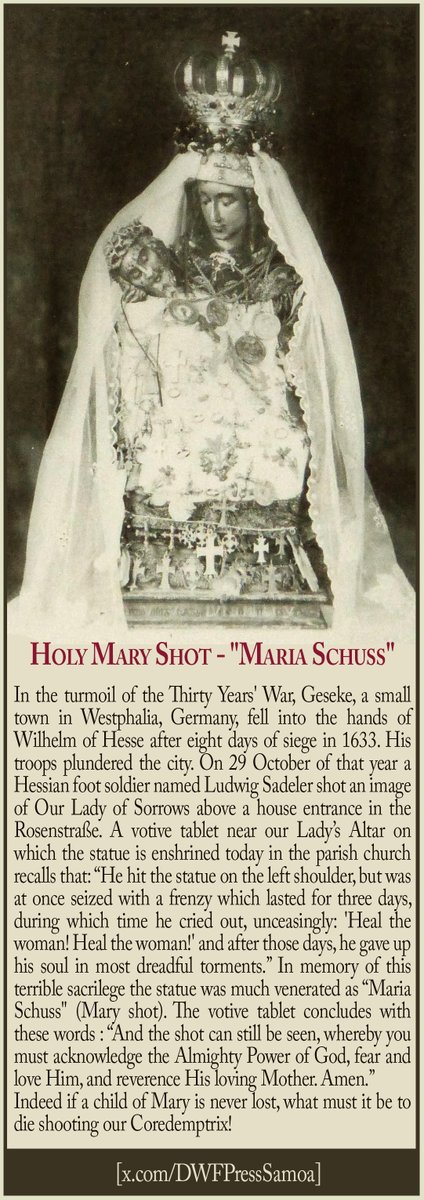 HOLY MARY SHOT - "MARIA SCHUSS"

In the turmoil of the Thirty Years' War, Geseke, a small town in Westphalia, Germany, fell into the hands of Wilhelm of Hesse after eight days of siege in 1633. His troops plundered the city. On 29 October of that year a Hessian foot soldier named Ludwig Sadeler shot an image of Our Lady of Sorrows above a house entrance in the Rosenstraße. A votive tablet near our Lady's Altar on which the statue is enshrined today in the parish church recalls that: "He hit the statue on the left shoulder, but was at once seized with a frenzy which lasted for three days, during which time he cried out, unceasingly: 'Heal the woman! Heal the woman!' and after those days, he gave up his soul in most dreadful torments." In memory of this terrible sacrilege the statue was much venerated as "Maria Schuss" (Mary shot). The votive tablet concludes with these words : "And the shot can still be seen, whereby you must acknowledge the Almighty Power of God, fear and love Him, and reverence His loving Mother. Amen."
Indeed if a child of Mary is never lost, what must it be to die shooting our Coredemptrix!

[x.com/DWFPressSamoa]